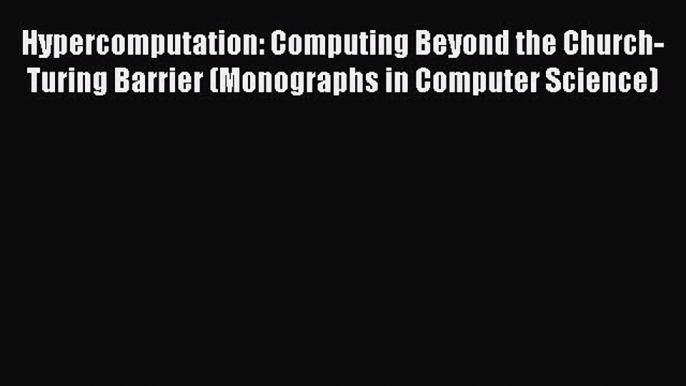 Hypercomputation: Computing Beyond the Church-Turing Barrier (Monographs in Computer Science)